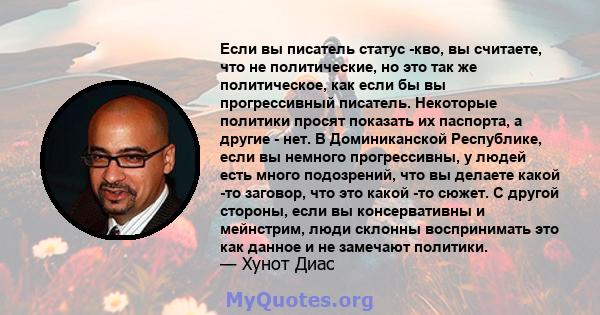 Если вы писатель статус -кво, вы считаете, что не политические, но это так же политическое, как если бы вы прогрессивный писатель. Некоторые политики просят показать их паспорта, а другие - нет. В Доминиканской Республике, если вы немного прогрессивны, у людей есть много подозрений, что вы делаете какой -то заговор, что это какой -то сюжет. С другой стороны, если вы консервативны и мейнстрим, люди склонны воспринимать это как данное и не замечают политики.
— Хунот Диас

MyQuotes.org